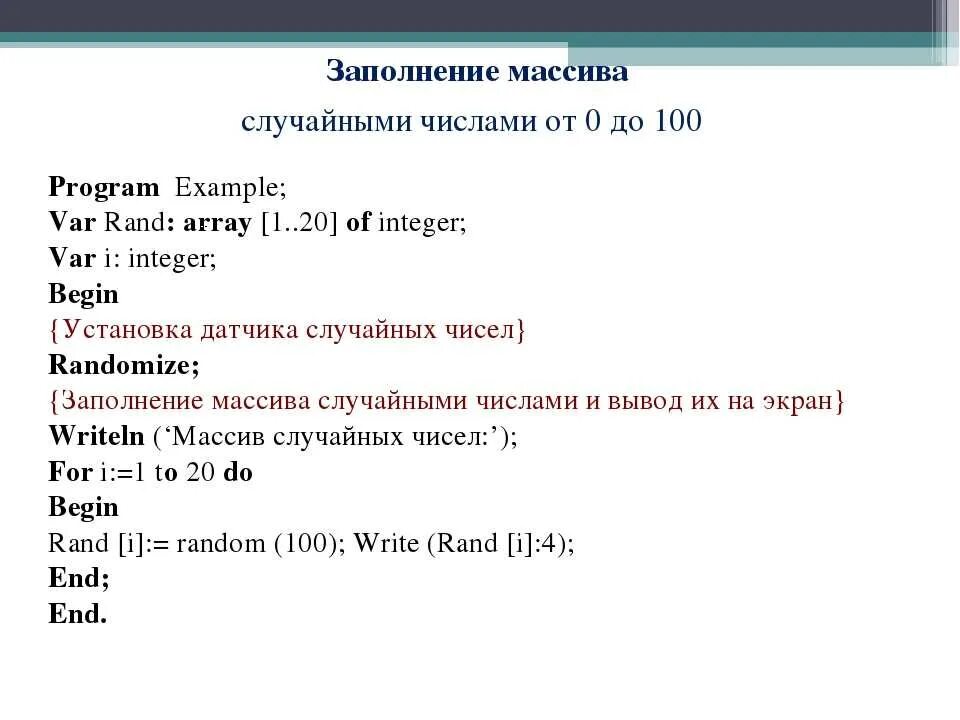 Заполнение массива

случайными числами от 0 до 100

Program Example;
Var Rand: array [1..20] of integer;
Var i: integer;
Begin
{Установка датчика случайных чисел}
Randomize;
{Заполнение массива случайными числами и вывод их на экран}
Writeln (‘Массив случайных чисел:’);
For i:=1 to 20 do
Begin
Rand [i]:= random (100); Write (Rand [i]:4);
End;
End.